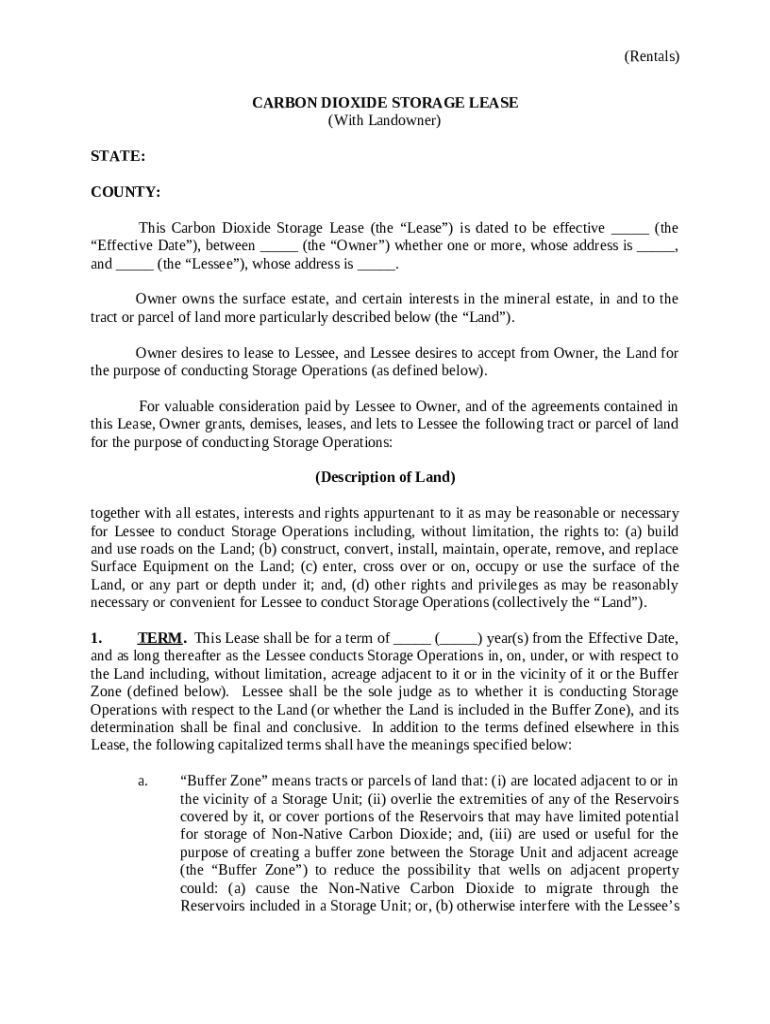 (Rentals)

CARBON DIOXIDE STORAGE LEASE
(With Landowner)

STATE:

COUNTY:

This Carbon Dioxide Storage Lease (the “Lease”) is dated to be effective _____ (the “Effective Date”), between _____ (the “Owner”) whether one or more, whose address is _____, and _____ (the “Lessee”), whose address is _____.

Owner owns the surface estate, and certain interests in the mineral estate, in and to the tract or parcel of land more particularly described below (the “Land”).

Owner desires to lease to Lessee, and Lessee desires to accept from Owner, the Land for the purpose of conducting Storage Operations (as defined below).

For valuable consideration paid by Lessee to Owner, and of the agreements contained in this Lease, Owner grants, demises, leases, and lets to Lessee the following tract or parcel of land for the purpose of conducting Storage Operations:

(Description of Land)

together with all estates, interests and rights appurtenant to it as may be reasonable or necessary for Lessee to conduct Storage Operations including, without limitation, the rights to: (a) build and use roads on the Land; (b) construct, convert, install, maintain, operate, remove, and replace Surface Equipment on the Land; (c) enter, cross over or on, occupy or use the surface of the Land, or any part or depth under it; and, (d) other rights and privileges as may be reasonably necessary or convenient for Lessee to conduct Storage Operations (collectively the “Land”).

1. TERM. This Lease shall be for a term of _____ (_____) year(s) from the Effective Date, and as long thereafter as the Lessee conducts Storage Operations in, on, under, or with respect to the Land including, without limitation, acreage adjacent to it or in the vicinity of it or the Buffer Zone (defined below). Lessee shall be the sole judge as to whether it is conducting Storage Operations with respect to the Land (or whether the Land is included in the Buffer Zone), and its determination shall be final and conclusive. In addition to the terms defined elsewhere in this Lease, the following capitalized terms shall have the meanings specified below:

a. “Buffer Zone” means tracts or parcels of land that: (i) are located adjacent to or in the vicinity of a Storage Unit; (ii) overlie the extremities of any of the Reservoirs covered by it, or cover portions of the Reservoirs that may have limited potential for storage of Non-Native Carbon Dioxide; and, (iii) are used or useful for the purpose of creating a buffer zone between the Storage Unit and adjacent acreage (the “Buffer Zone”) to reduce the possibility that wells on adjacent property could: (a) cause the Non-Native Carbon Dioxide to migrate through the Reservoirs included in a Storage Unit; or, (b) otherwise interfere with the Lessee’s